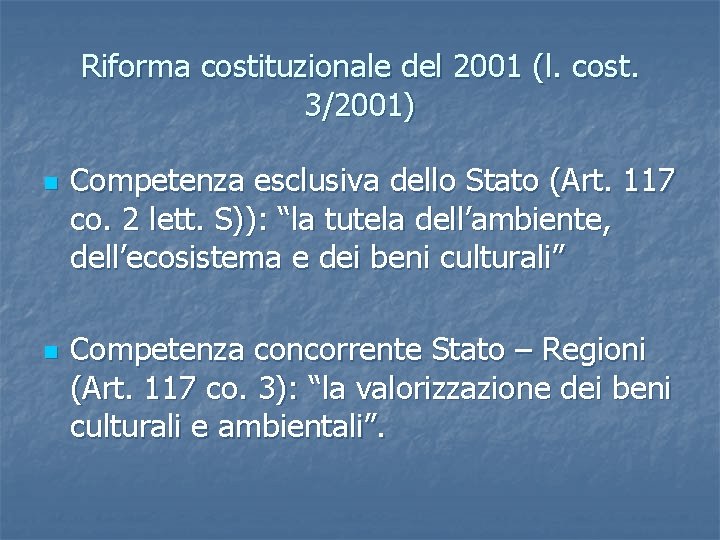 Riforma costituzionale del 2001 (l. cost. 3/2001)

Competenza esclusiva dello Stato (Art. 117 co. 2 lett. S)): “la tutela dell’ambiente, dell’ecosistema e dei beni culturali”

Competenza concorrente Stato – Regioni (Art. 117 co. 3): “la valorizzazione dei beni culturali e ambientali”.